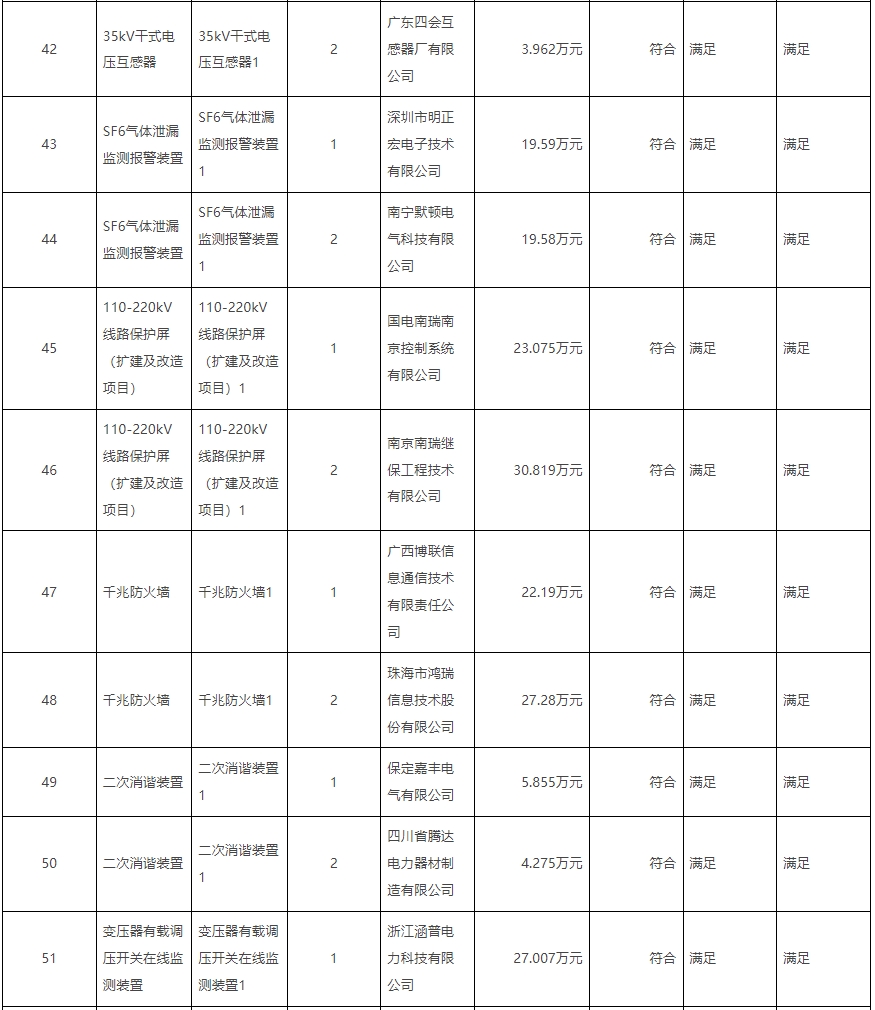 | 42 | 35kV干式电压互感器 | 35kV干式电压互感器1 | 2 | 广东四会互感器厂有限公司 | 3.962万元 | 符合 | 满足 | 满足 |
|---|---|---|---|---|---|---|---|---|
| 43 | SF6气体泄漏监测报警装置 | SF6气体泄漏监测报警装置1 | 1 | 深圳市明正宏电子技术有限公司 | 19.59万元 | 符合 | 满足 | 满足 |
| 44 | SF6气体泄漏监测报警装置 | SF6气体泄漏监测报警装置1 | 2 | 南宁默顿电气科技有限公司 | 19.58万元 | 符合 | 满足 | 满足 |
| 45 | 110-220kV线路保护屏（扩建及改造项目） | 110-220kV线路保护屏（扩建及改造项目）1 | 1 | 国电南瑞南京控制系统有限公司 | 23.075万元 | 符合 | 满足 | 满足 |
| 46 | 110-220kV线路保护屏（扩建及改造项目） | 110-220kV线路保护屏（扩建及改造项目）1 | 2 | 南京南瑞继保工程技术有限公司 | 30.819万元 | 符合 | 满足 | 满足 |
| 47 | 千兆防火墙 | 千兆防火墙1 | 1 | 广西博联信息通信技术有限责任公司 | 22.19万元 | 符合 | 满足 | 满足 |
| 48 | 千兆防火墙 | 千兆防火墙1 | 2 | 珠海市鸿瑞信息技术股份有限公司 | 27.28万元 | 符合 | 满足 | 满足 |
| 49 | 二次消谐装置 | 二次消谐装置1 | 1 | 保定嘉丰电气有限公司 | 5.855万元 | 符合 | 满足 | 满足 |
| 50 | 二次消谐装置 | 二次消谐装置1 | 2 | 四川省腾达电力器材制造有限公司 | 4.275万元 | 符合 | 满足 | 满足 |
| 51 | 变压器有载调压开关在线监测装置 | 变压器有载调压开关在线监测装置1 | 1 | 浙江涵普电力科技有限公司 | 27.007万元 | 符合 | 满足 | 满足 |